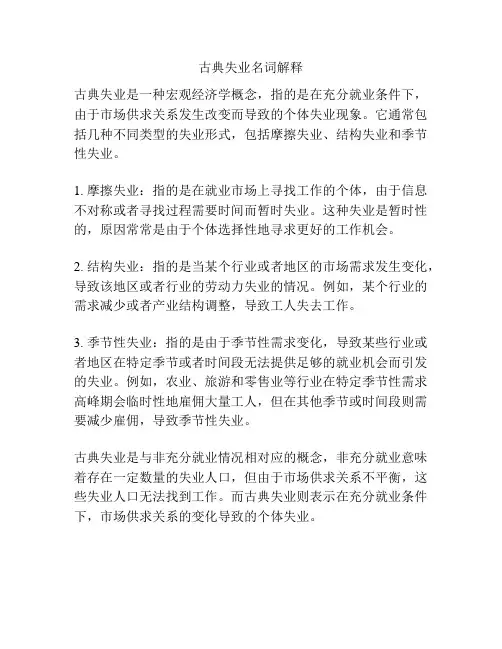 古典失业名词解释

古典失业是一种宏观经济学概念，指的是在充分就业条件下，由于市场供求关系发生改变而导致的个体失业现象。它通常包括几种不同类型的失业形式，包括摩擦失业、结构失业和季节性失业。

1. 摩擦失业：指的是在就业市场上寻找工作的个体，由于信息不对称或者寻找过程需要时间而暂时失业。这种失业是暂时性的，原因常常是由于个体选择性地寻求更好的工作机会。

2. 结构失业：指的是当某个行业或者地区的市场需求发生变化，导致该地区或者行业的劳动力失业的情况。例如，某个行业的需求减少或者产业结构调整，导致工人失去工作。

3. 季节性失业：指的是由于季节性需求变化，导致某些行业或者地区在特定季节或者时间段无法提供足够的就业机会而引发的失业。例如，农业、旅游和零售业等行业在特定季节性需求高峰期会临时性地雇佣大量工人，但在其他季节或时间段则需要减少雇佣，导致季节性失业。

古典失业是与非充分就业情况相对应的概念，非充分就业意味着存在一定数量的失业人口，但由于市场供求关系不平衡，这些失业人口无法找到工作。而古典失业则表示在充分就业条件下，市场供求关系的变化导致的个体失业。